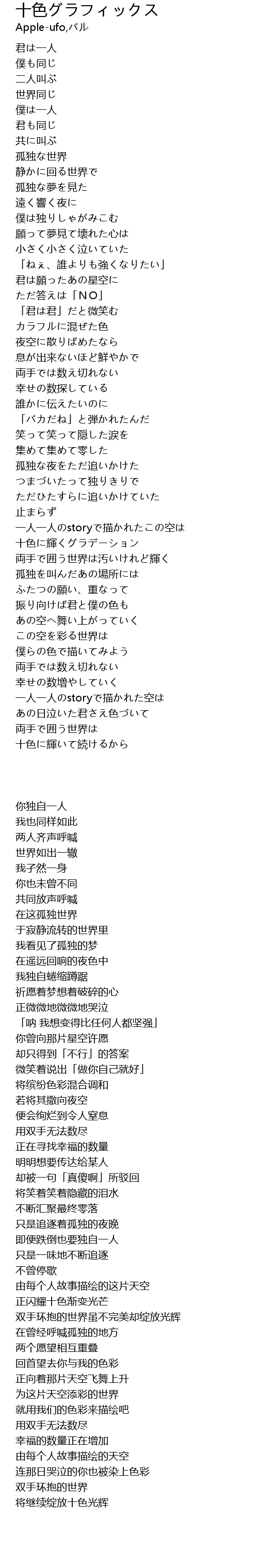 十色グラフィックス
Apple-ufo,バル

君は一人
僕も同じ
二人叫ぶ
世界同じ
僕は一人
君も同じ
共に叫ぶ
孤独な世界
静かに回る世界で
孤独な夢を見た
遠く響く夜に
僕は独りしゃがみこむ
願って夢見て壊れた心は
小さく小さく泣いていた
「ねぇ、誰よりも強くなりたい」
君は願ったあの星空に
ただ答えは「NO」
「君は君」だと微笑む
カラフルに混ぜた色
夜空に散りばめたなら
息が出来ないほど鮮やかで
両手では数え切れない
幸せの数探している
誰かに伝えたいのに
「バカだね」と弾かれたんだ
笑って笑って隠した涙を
集めて集めて零した
孤独な夜をただ追いかけた
つまづいたって独りきりで
ただひたすらに追いかけていた
止まらず
一人一人のstoryで描かれたこの空は
十色に輝くグラデーション
両手で囲う世界は汚いけれど輝く
孤独を叫んだあの場所には
ふたつの願い、重なって
振り向けば君と僕の色も
あの空へ舞い上がっていく
この空を彩る世界は
僕らの色で描いてみよう
両手では数え切れない
幸せの数増やしていく
一人一人のstoryで描かれた空は
あの日泣いた君さえ色づいて
両手で囲う世界は
十色に輝いて続けるから

你独自一人
我也同样如此
两人齐声呼喊
世界如出一辙
我孑然一身
你也未曾不同
共同放声呼喊
在这孤独世界
于寂静流转的世界里
我看见了孤独的梦
在遥远回响的夜色中
我独自蜷缩蹲踞
祈愿着梦想着破碎的心
正微微地微微地哭泣
「呐 我想变得比任何人都坚强」
你曾向那片星空许愿
却只得到「不行」的答案
微笑着说出「做你自己就好」
将缤纷色彩混合调和
若将其撒向夜空
便会绚烂到令人窒息
用双手无法数尽
正在寻找幸福的数量
明明想要传达给某人
却被一句「真傻啊」所驳回
将笑着笑着隐藏的泪水
不断汇聚最终零落
只是追逐着孤独的夜晚
即便跌倒也要独自一人
只是一味地不断追逐
不曾停歇
由每个人故事描绘的这片天空
正闪耀十色渐变光芒
双手环抱的世界虽不完美却绽放光辉
在曾经呼喊孤独的地方
两个愿望相互重叠
回首望去你与我的色彩
正向着那片天空飞舞上升
为这片天空添彩的世界
就用我们的色彩来描绘吧
用双手无法数尽
幸福的数量正在增加
由每个人故事描绘的天空
连那日哭泣的你也被染上色彩
双手环抱的世界
将继续绽放十色光辉